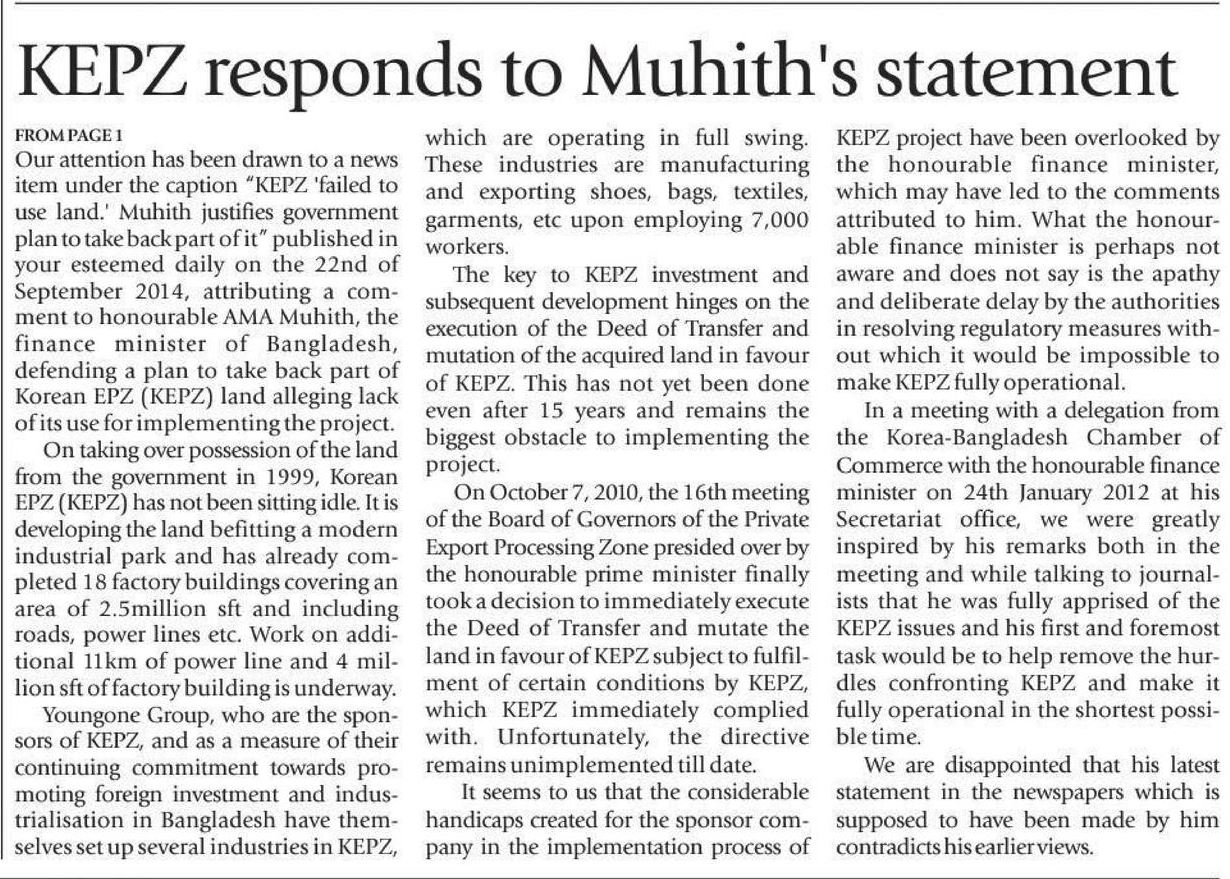 KEPZ responds to Muhith's statement

FROM PAGE 1
Our attention has been drawn to a news item under the caption "KEPZ 'failed to use land.' Muhith justifies government plan to take back part of it" published in your esteemed daily on the 22nd of September 2014, attributing a comment to honourable AMA Muhith, the finance minister of Bangladesh, defending a plan to take back part of Korean EPZ (KEPZ) land alleging lack of its use for implementing the project.

On taking over possession of the land from the government in 1999, Korean EPZ (KEPZ) has not been sitting idle. It is developing the land befitting a modern industrial park and has already completed 18 factory buildings covering an area of 2.5million sft and including roads, power lines etc. Work on additional 11km of power line and 4 million sft of factory building is underway.

Youngone Group, who are the sponsors of KEPZ, and as a measure of their continuing commitment towards promoting foreign investment and industrialisation in Bangladesh have themselves set up several industries in KEPZ, which are operating in full swing. These industries are manufacturing and exporting shoes, bags, textiles, garments, etc upon employing 7,000 workers.

The key to KEPZ investment and subsequent development hinges on the execution of the Deed of Transfer and mutation of the acquired land in favour of KEPZ. This has not yet been done even after 15 years and remains the biggest obstacle to implementing the project.

On October 7, 2010, the 16th meeting of the Board of Governors of the Private Export Processing Zone presided over by the honourable prime minister finally took a decision to immediately execute the Deed of Transfer and mutate the land in favour of KEPZ subject to fulfilment of certain conditions by KEPZ, which KEPZ immediately complied with. Unfortunately, the directive remains unimplemented till date.

It seems to us that the considerable handicaps created for the sponsor company in the implementation process of KEPZ project have been overlooked by the honourable finance minister, which may have led to the comments attributed to him. What the honourable finance minister is perhaps not aware and does not say is the apathy and deliberate delay by the authorities in resolving regulatory measures without which it would be impossible to make KEPZ fully operational.

In a meeting with a delegation from the Korea-Bangladesh Chamber of Commerce with the honourable finance minister on 24th January 2012 at his Secretariat office, we were greatly inspired by his remarks both in the meeting and while talking to journalists that he was fully apprised of the KEPZ issues and his first and foremost task would be to help remove the hurdles confronting KEPZ and make it fully operational in the shortest possible time.

We are disappointed that his latest statement in the newspapers which is supposed to have been made by him contradicts his earlier views.